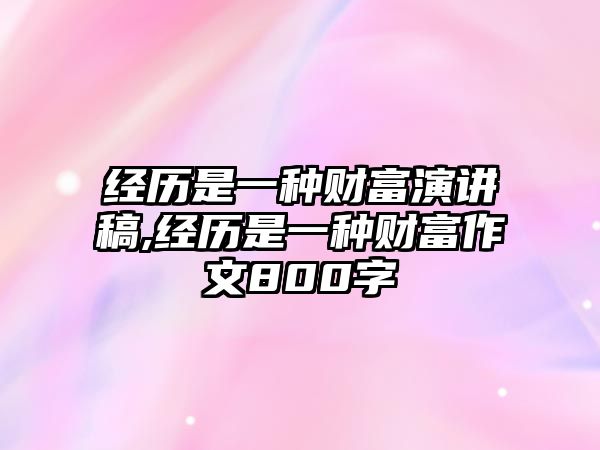 经历是一种财富演讲稿,经历是一种财富作文800字